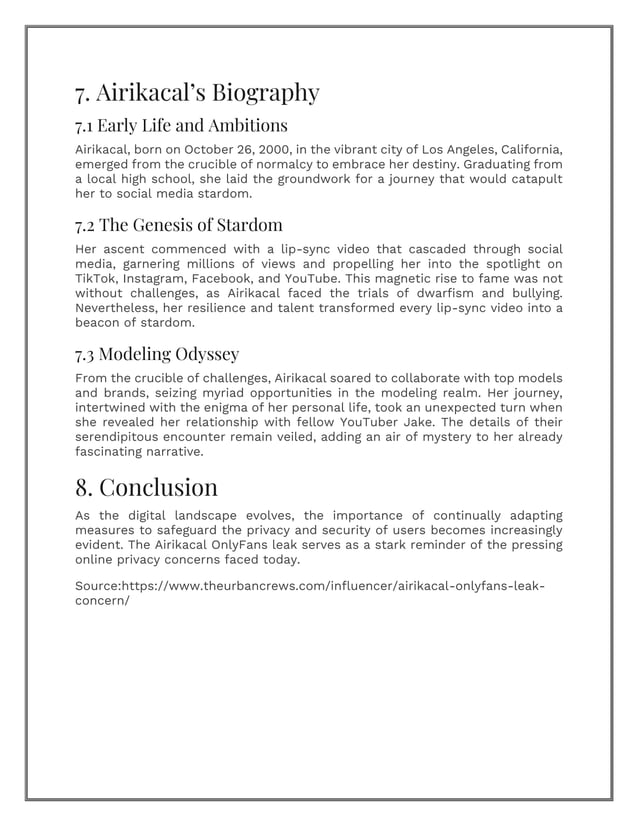 7. Airikacal's Biography

7.1 Early Life and Ambitions

Airikacal, born on October 26, 2000, in the vibrant city of Los Angeles, California, emerged from the crucible of normalcy to embrace her destiny. Graduating from a local high school, she laid the groundwork for a journey that would catapult her to social media stardom.

7.2 The Genesis of Stardom

Her ascent commenced with a lip-sync video that cascaded through social media, garnering millions of views and propelling her into the spotlight on TikTok, Instagram, Facebook, and YouTube. This magnetic rise to fame was not without challenges, as Airikacal faced the trials of dwarfism and bullying. Nevertheless, her resilience and talent transformed every lip-sync video into a beacon of stardom.

7.3 Modeling Odyssey

From the crucible of challenges, Airikacal soared to collaborate with top models and brands, seizing myriad opportunities in the modeling realm. Her journey, intertwined with the enigma of her personal life, took an unexpected turn when she revealed her relationship with fellow YouTuber Jake. The details of their serendipitous encounter remain veiled, adding an air of mystery to her already fascinating narrative.

8. Conclusion

As the digital landscape evolves, the importance of continually adapting measures to safeguard the privacy and security of users becomes increasingly evident. The Airikacal OnlyFans leak serves as a stark reminder of the pressing online privacy concerns faced today.

Source:https://www.theurbancrews.com/influencer/airikacal-onlyfans-leak-concern/